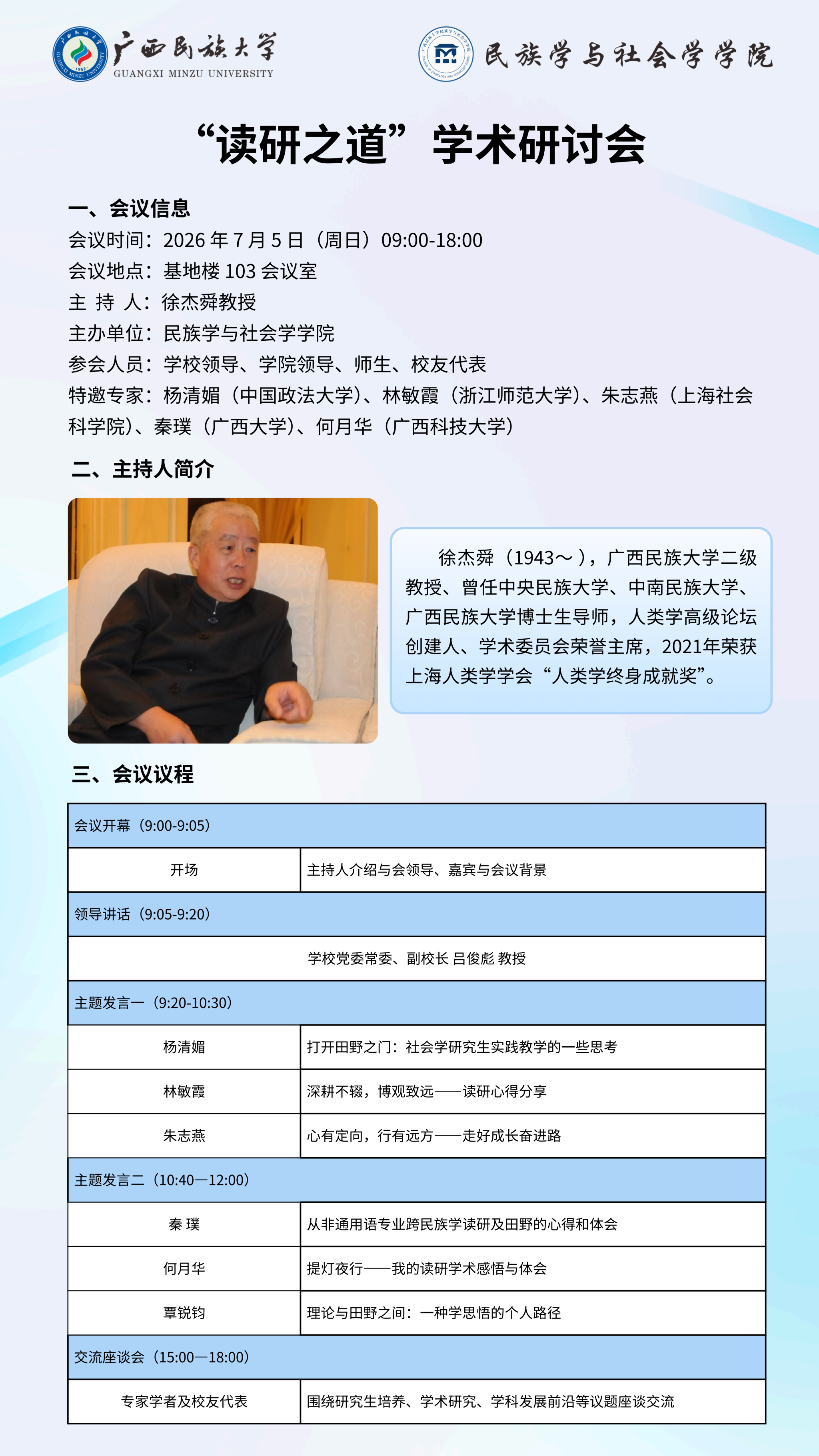 广西民族大学
GUANGXI MINZU UNIVERSITY

民族学与社会学学院

“读研之道”学术研讨会

一、会议信息
会议时间：2026 年 7 月 5 日（周日）09:00-18:00
会议地点：基地楼 103 会议室
主 持 人：徐杰舜教授
主办单位：民族学与社会学学院
参会人员：学校领导、学院领导、师生、校友代表
特邀专家：杨清媚（中国政法大学）、林敏霞（浙江师范大学）、朱志燕（上海社会科学院）、秦璞（广西大学）、何月华（广西科技大学）

二、主持人简介

徐杰舜（1943～），广西民族大学二级教授、曾任中央民族大学、中南民族大学、广西民族大学博士生导师，人类学高级论坛创建人、学术委员会荣誉主席，2021年荣获上海人类学学会“人类学终身成就奖”。

三、会议议程

| 会议开幕（9:00-9:05） | |
|---|---|
| 开场 | 主持人介绍与会领导、嘉宾与会议背景 |
| 领导讲话（9:05-9:20） | |
| 学校党委常委、副校长 吕俊彪 教授 | |
| 主题发言一（9:20-10:30） | |
| 杨清媚 | 打开田野之门：社会学研究生实践教学的一些思考 |
| 林敏霞 | 深耕不辍，博观致远——读研心得分享 |
| 朱志燕 | 心有定向，行有远方——走好成长奋进路 |
| 主题发言二（10:40—12:00） | |
| 秦 璞 | 从非通用语专业跨民族学读研及田野的心得和体会 |
| 何月华 | 提灯夜行——我的读研学术感悟与体会 |
| 覃锐钧 | 理论与田野之间：一种学思悟的个人路径 |
| 交流座谈会（15:00—18:00） | |
| 专家学者及校友代表 | 围绕研究生培养、学术研究、学科发展前沿等议题座谈交流 |